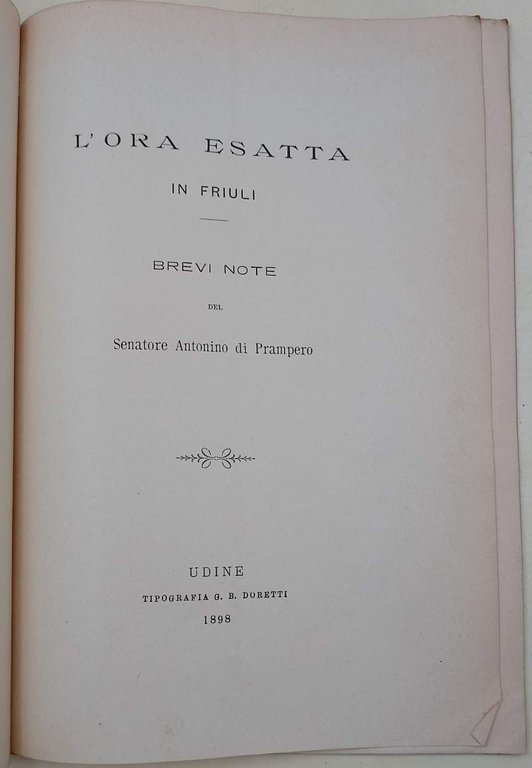 L'ORA ESATTA

IN FRIULI

BREVI NOTE

DEL

Senatore Antonino di Prampero

UDINE

TIPOGRAFIA G. B. DORETTI

1898